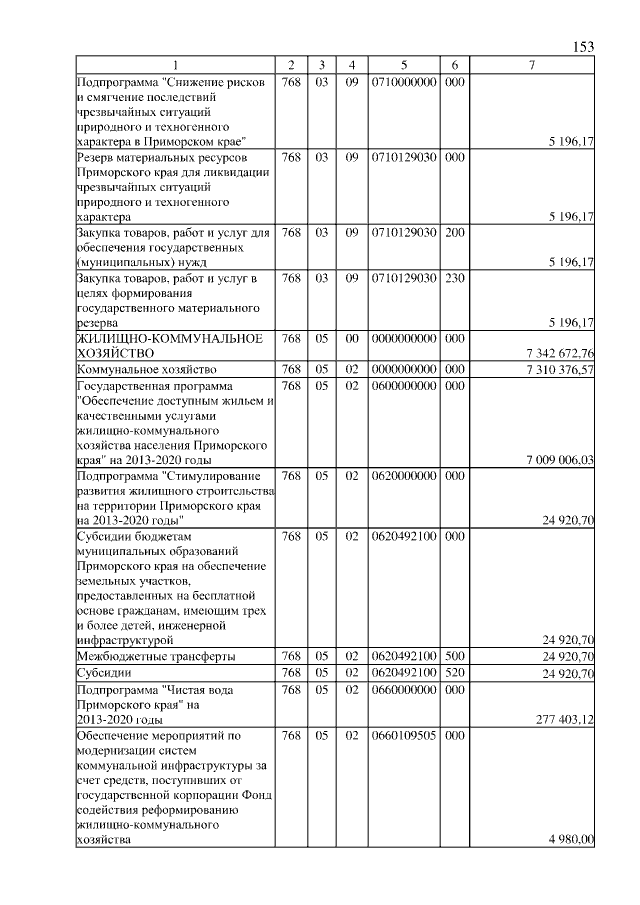 153

| 1 | 2 | 3 | 4 | 5 | 6 | 7 |
|---|---|---|---|---|---|---|
| Подпрограмма "Снижение рисков и смягчение последствий чрезвычайных ситуаций природного и техногенного характера в Приморском крае" | 768 | 03 | 09 | 0710000000 | 000 | 5 196,17 |
| Резерв материальных ресурсов Приморского края для ликвидации чрезвычайных ситуаций природного и техногенного характера | 768 | 03 | 09 | 0710129030 | 000 | 5 196,17 |
| Закупка товаров, работ и услуг для обеспечения государственных (муниципальных) нужд | 768 | 03 | 09 | 0710129030 | 200 | 5 196,17 |
| Закупка товаров, работ и услуг в целях формирования государственного материального резерва | 768 | 03 | 09 | 0710129030 | 230 | 5 196,17 |
| ЖИЛИЩНО-КОММУНАЛЬНОЕ ХОЗЯЙСТВО | 768 | 05 | 00 | 0000000000 | 000 | 7 342 672,76 |
| Коммунальное хозяйство | 768 | 05 | 02 | 0000000000 | 000 | 7 310 376,57 |
| Государственная программа "Обеспечение доступным жильем и качественными услугами жилищно-коммунального хозяйства населения Приморского края" на 2013-2020 годы | 768 | 05 | 02 | 0600000000 | 000 | 7 009 006,03 |
| Подпрограмма "Стимулирование развития жилищного строительства на территории Приморского края на 2013-2020 годы" | 768 | 05 | 02 | 0620000000 | 000 | 24 920,70 |
| Субсидии бюджетам муниципальных образований Приморского края на обеспечение земельных участков, предоставленных на бесплатной основе гражданам, имеющим трех и более детей, инженерной инфраструктурой | 768 | 05 | 02 | 0620492100 | 000 | 24 920,70 |
| Межбюджетные трансферты | 768 | 05 | 02 | 0620492100 | 500 | 24 920,70 |
| Субсидии | 768 | 05 | 02 | 0620492100 | 520 | 24 920,70 |
| Подпрограмма "Чистая вода Приморского края" на 2013-2020 годы | 768 | 05 | 02 | 0660000000 | 000 | 277 403,12 |
| Обеспечение мероприятий по модернизации систем коммунальной инфраструктуры за счет средств, поступивших от государственной корпорации Фонд содействия реформированию жилищно-коммунального хозяйства | 768 | 05 | 02 | 0660109505 | 000 | 4 980,00 |